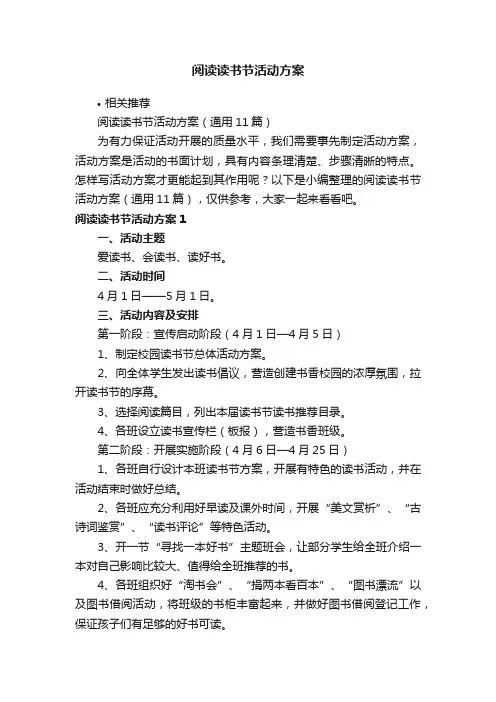 阅读读书节活动方案

• 相关推荐

阅读读书节活动方案（通用11篇）

为有力保证活动开展的质量水平，我们需要事先制定活动方案，活动方案是活动的书面计划，具有内容条理清楚、步骤清晰的特点。怎样写活动方案才更能起到其作用呢？以下是小编整理的阅读读书节活动方案（通用11篇），仅供参考，大家一起来看看吧。

阅读读书节活动方案1

一、活动主题

爱读书、会读书、读好书。

二、活动时间

4月1日——5月1日。

三、活动内容及安排

第一阶段：宣传启动阶段（4月1日—4月5日）

1、制定校园读书节总体活动方案。

2、向全体学生发出读书倡议，营造创建书香校园的浓厚氛围，拉开读书节的序幕。

3、选择阅读篇目，列出本届读书节读书推荐目录。

4、各班设立读书宣传栏（板报），营造书香班级。

第二阶段：开展实施阶段（4月6日—4月25日）

1、各班自行设计本班读书节方案，开展有特色的读书活动，并在活动结束时做好总结。

2、各班应充分利用好早读及课外时间，开展“美文赏析”、“古诗词鉴赏”、“读书评论”等特色活动。

3、开一节“寻找一本好书”主题班会，让部分学生给全班介绍一本对自己影响比较大、值得给全班推荐的书。

4、各班组织好“淘书会”、“捐两本看百本”、“图书漂流”以及图书借阅活动，将班级的书柜丰富起来，并做好图书借阅登记工作，保证孩子们有足够的好书可读。